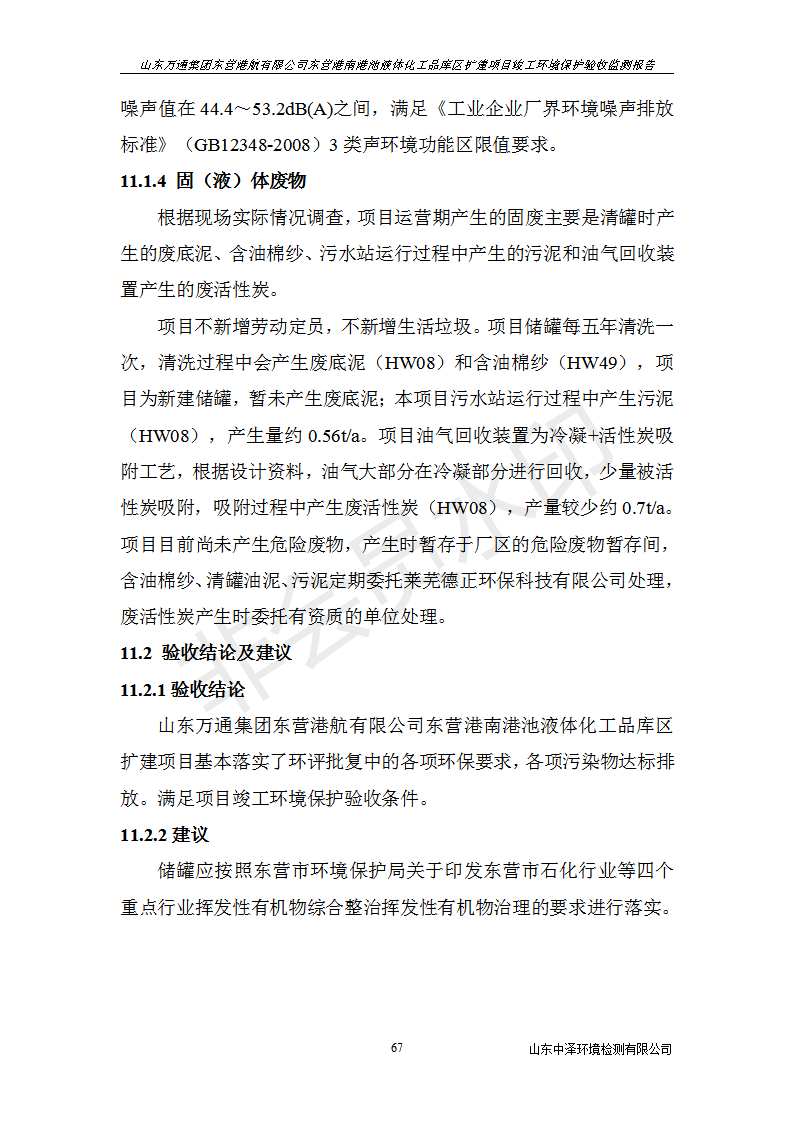 山东万通集团东营港航有限公司东营港南港池液体化工品库区扩建项目竣工环境保护验收监测报告

噪声值在 44.4～53.2dB(A)之间，满足《工业企业厂界环境噪声排放标准》（GB12348-2008）3 类声环境功能区限值要求。

11.1.4 固（液）体废物

根据现场实际情况调查，项目运营期产生的固废主要是清罐时产生的废底泥、含油棉纱、污水站运行过程中产生的污泥和油气回收装置产生的废活性炭。

项目不新增劳动定员，不新增生活垃圾。项目储罐每五年清洗一次，清洗过程中会产生废底泥（HW08）和含油棉纱（HW49），项目为新建储罐，暂未产生废底泥；本项目污水站运行过程中产生污泥（HW08），产生量约 0.56t/a。项目油气回收装置为冷凝+活性炭吸附工艺，根据设计资料，油气大部分在冷凝部分进行回收，少量被活性炭吸附，吸附过程中产生废活性炭（HW08），产量较少约 0.7t/a。项目目前尚未产生危险废物，产生时暂存于厂区的危险废物暂存间，含油棉纱、清罐油泥、污泥定期委托莱芜德正环保科技有限公司处理，废活性炭产生时委托有资质的单位处理。

11.2 验收结论及建议

11.2.1 验收结论

山东万通集团东营港航有限公司东营港南港池液体化工品库区扩建项目基本落实了环评批复中的各项环保要求，各项污染物达标排放。满足项目竣工环境保护验收条件。

11.2.2 建议

储罐应按照东营市环境保护局关于印发东营市石化行业等四个重点行业挥发性有机物综合整治挥发性有机物治理的要求进行落实。

67

山东中泽环境检测有限公司